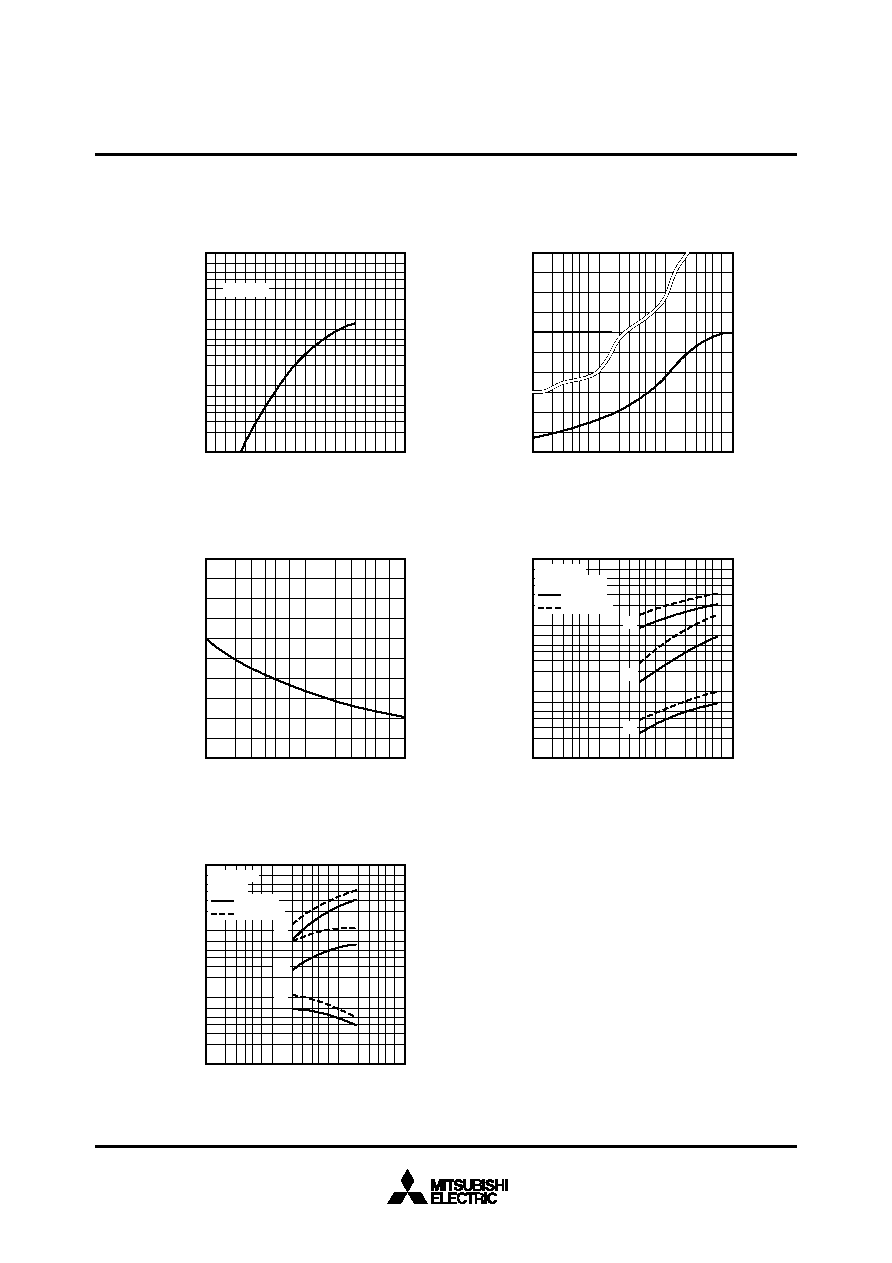 MITSUBISHI
ELECTRIC